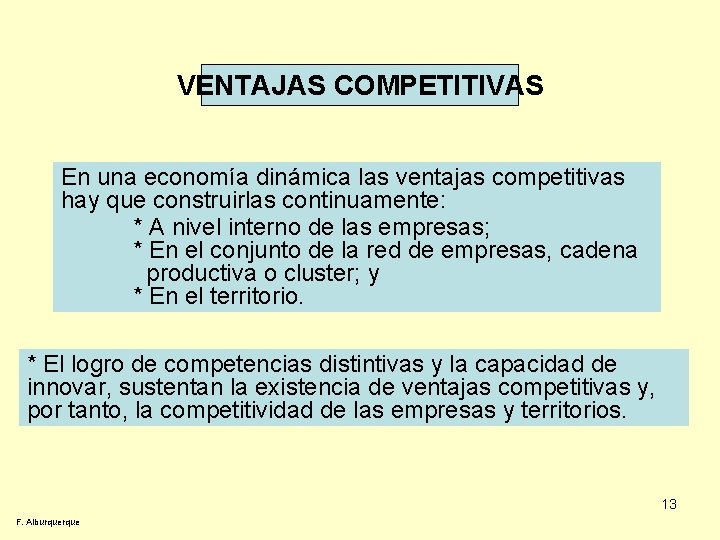 VENTAJAS COMPETITIVAS

En una economía dinámica las ventajas competitivas hay que construirlas continuamente:
* A nivel interno de las empresas;
* En el conjunto de la red de empresas, cadena productiva o cluster; y
* En el territorio.

* El logro de competencias distintivas y la capacidad de innovar, sustentan la existencia de ventajas competitivas y, por tanto, la competitividad de las empresas y territorios.

13

F. Alburquerque